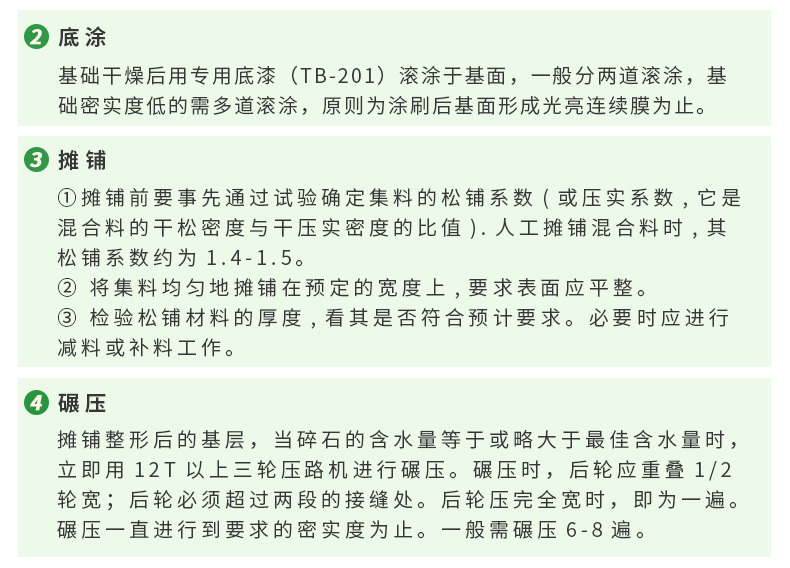 2 底涂

基础干燥后用专用底漆（TB-201）滚涂于基面，一般分两道滚涂，基础密实度低的需多道滚涂，原则为涂刷后基面形成光亮连续膜为止。

3 摊铺

①摊铺前要事先通过试验确定集料的松铺系数（或压实系数，它是混合料的干松密度与干压实密度的比值）.人工摊铺混合料时，其松铺系数约为1.4-1.5。
②将集料均匀地摊铺在预定的宽度上，要求表面应平整。
③检验松铺材料的厚度，看其是否符合预计要求。必要时应进行减料或补料工作。

4 碾压

摊铺整形后的基层，当碎石的含水量等于或略大于最佳含水量时，立即用12T以上三轮压路机进行碾压。碾压时，后轮应重叠1/2轮宽；后轮必须超过两段的接缝处。后轮压完全宽时，即为一遍。碾压一直进行到要求的密实度为止。一般需碾压6-8遍。